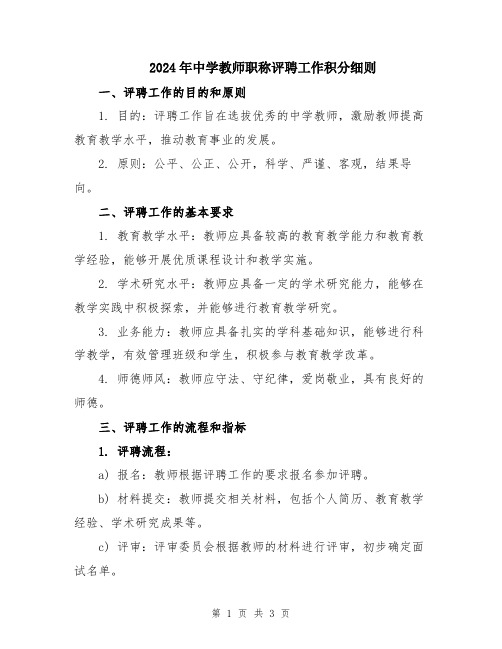 2024年中学教师职称评聘工作积分细则

一、评聘工作的目的和原则

1. 目的：评聘工作旨在选拔优秀的中学教师，激励教师提高教育教学水平，推动教育事业的发展。

2. 原则：公平、公正、公开，科学、严谨、客观，结果导向。

二、评聘工作的基本要求

1. 教育教学水平：教师应具备较高的教育教学能力和教育教学经验，能够开展优质课程设计和教学实施。

2. 学术研究水平：教师应具备一定的学术研究能力，能够在教学实践中积极探索，并能够进行教育教学研究。

3. 业务能力：教师应具备扎实的学科基础知识，能够进行科学教学，有效管理班级和学生，积极参与教育教学改革。

4. 师德师风：教师应守法、守纪律，爱岗敬业，具有良好的师德。

三、评聘工作的流程和指标

1. 评聘流程：

a) 报名：教师根据评聘工作的要求报名参加评聘。

b) 材料提交：教师提交相关材料，包括个人简历、教育教学经验、学术研究成果等。

c) 评审：评审委员会根据教师的材料进行评审，初步确定面试名单。

第 1 页 共 3 页